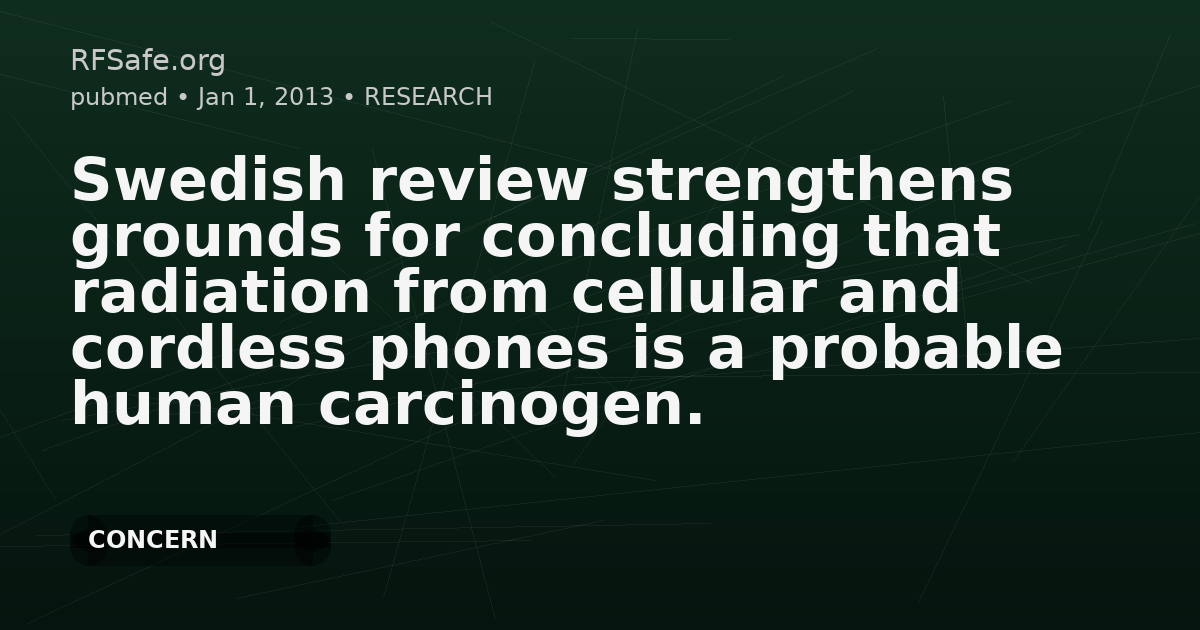 RFSafe.org
pubmed • Jan 1, 2013 • RESEARCH

Swedish review strengthens grounds for concluding that radiation from cellular and cordless phones is a probable human carcinogen.

CONCERN